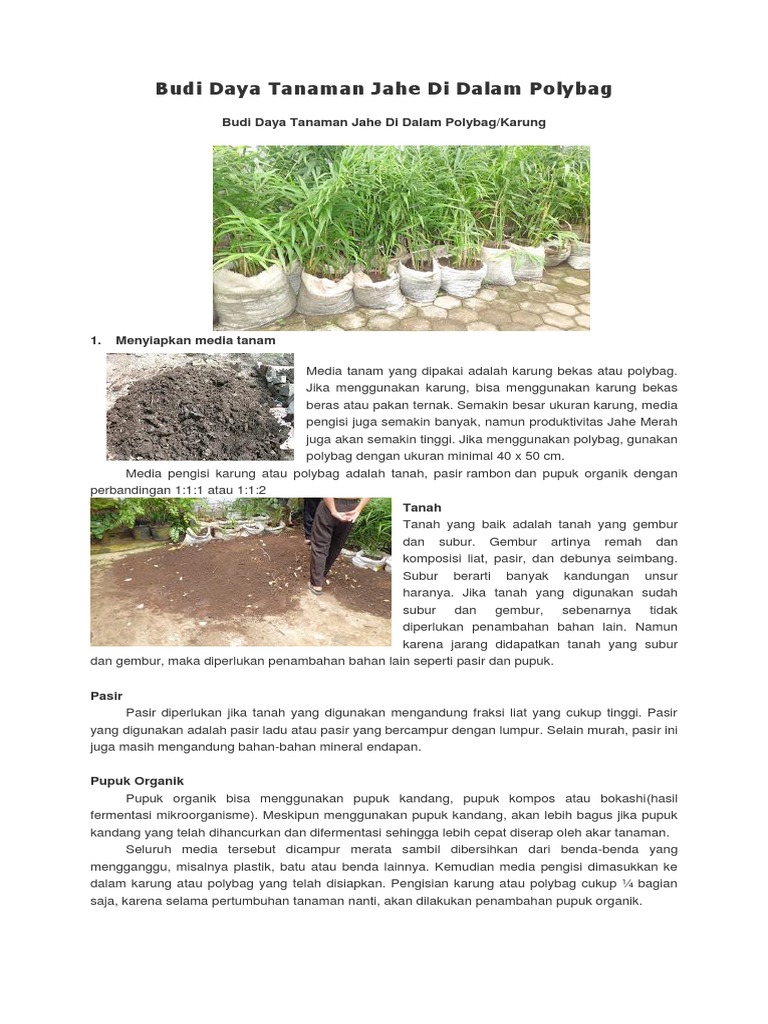 Budi Daya Tanaman Jahe Di Dalam Polybag

Budi Daya Tanaman Jahe Di Dalam Polybag/Karung

1. Menyiapkan media tanam

Media tanam yang dipakai adalah karung bekas atau polybag. Jika menggunakan karung, bisa menggunakan karung bekas beras atau pakan ternak. Semakin besar ukuran karung, media pengisi juga semakin banyak, namun produktivitas Jahe Merah juga akan semakin tinggi. Jika menggunakan polybag, gunakan polybag dengan ukuran minimal 40 x 50 cm.

Media pengisi karung atau polybag adalah tanah, pasir rambon dan pupuk organik dengan perbandingan 1:1:1 atau 1:1:2

Tanah
Tanah yang baik adalah tanah yang gembur dan subur. Gembur artinya remah dan komposisi liat, pasir, dan debunya seimbang. Subur berarti banyak kandungan unsur haranya. Jika tanah yang digunakan sudah subur dan gembur, sebenarnya tidak diperlukan penambahan bahan lain. Namun karena jarang didapatkan tanah yang subur dan gembur, maka diperlukan penambahan bahan lain seperti pasir dan pupuk.

Pasir
Pasir diperlukan jika tanah yang digunakan mengandung fraksi liat yang cukup tinggi. Pasir yang digunakan adalah pasir ladu atau pasir yang bercampur dengan lumpur. Selain murah, pasir ini juga masih mengandung bahan-bahan mineral endapan.

Pupuk Organik
Pupuk organik bisa menggunakan pupuk kandang, pupuk kompos atau bokashi(hasil fermentasi mikroorganisme). Meskipun menggunakan pupuk kandang, akan lebih bagus jika pupuk kandang yang telah dihancurkan dan difermentasi sehingga lebih cepat diserap oleh akar tanaman.

Seluruh media tersebut dicampur merata sambil dibersihkan dari benda-benda yang mengganggu, misalnya plastik, batu atau benda lainnya. Kemudian media pengisi dimasukkan ke dalam karung atau polybag yang telah disiapkan. Pengisian karung atau polybag cukup ¼ bagian saja, karena selama pertumbuhan tanaman nanti, akan dilakukan penambahan pupuk organik.